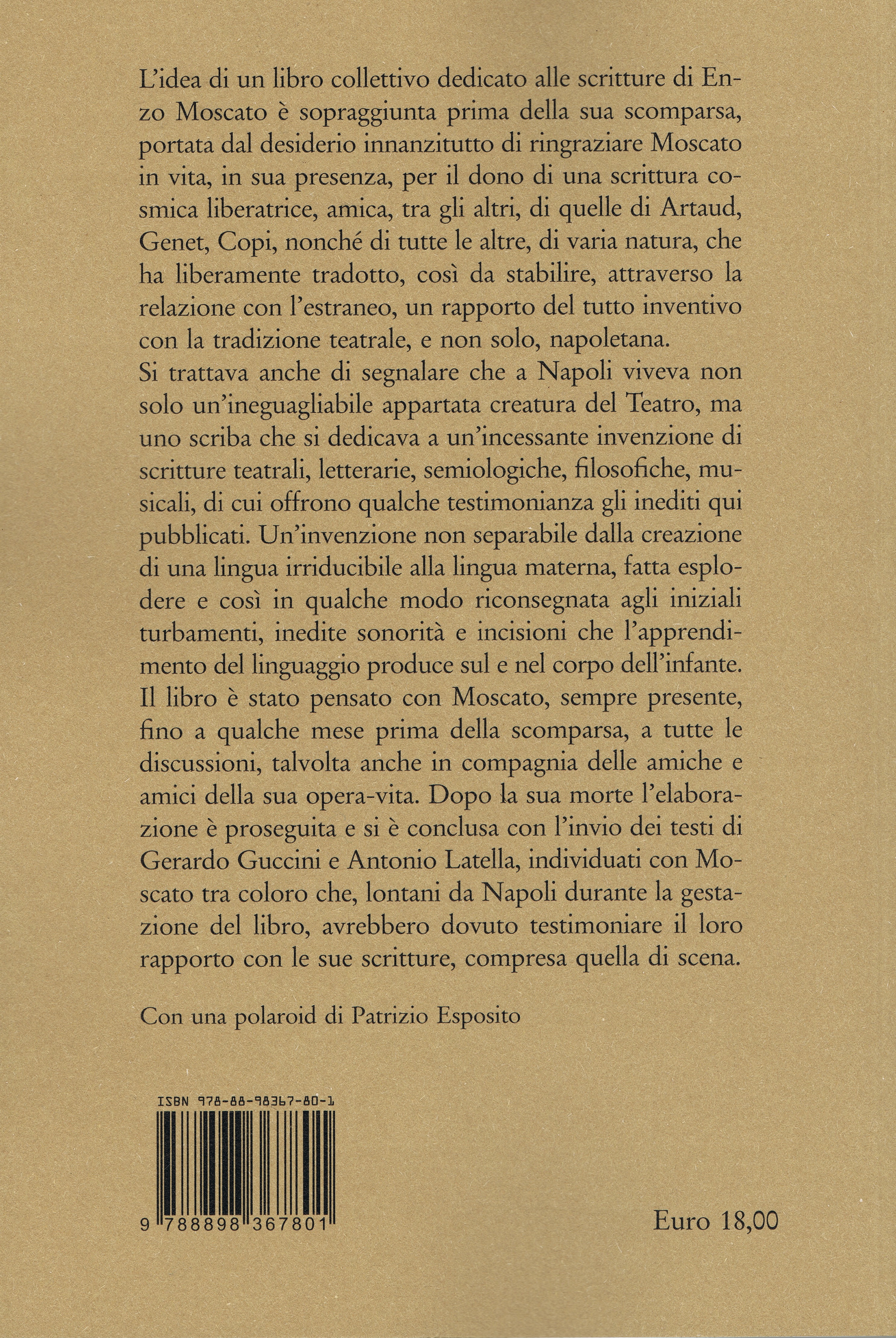 L'idea di un libro collettivo dedicato alle scritture di Enzo Moscato è sopraggiunta prima della sua scomparsa, portata dal desiderio innanzitutto di ringraziare Moscato in vita, in sua presenza, per il dono di una scrittura cosmica liberatrice, amica, tra gli altri, di quelle di Artaud, Genet, Copi, nonché di tutte le altre, di varia natura, che ha liberamente tradotto, così da stabilire, attraverso la relazione con l'estraneo, un rapporto del tutto inventivo con la tradizione teatrale, e non solo, napoletana.
Si trattava anche di segnalare che a Napoli viveva non solo un'ineguagliabile appartata creatura del Teatro, ma uno scriba che si dedicava a un'incessante invenzione di scritture teatrali, letterarie, semiologiche, filosofiche, musicali, di cui offrono qualche testimonianza gli inediti qui pubblicati. Un'invenzione non separabile dalla creazione di una lingua irriducibile alla lingua materna, fatta esplodere e così in qualche modo riconsegnata agli iniziali turbamenti, inedite sonorità e incisioni che l'apprendimento del linguaggio produce sul e nel corpo dell'infante.
Il libro è stato pensato con Moscato, sempre presente, fino a qualche mese prima della scomparsa, a tutte le discussioni, talvolta anche in compagnia delle amiche e amici della sua opera-vita. Dopo la sua morte l'elaborazione è proseguita e si è conclusa con l'invio dei testi di Gerardo Guccini e Antonio Latella, individuati con Moscato tra coloro che, lontani da Napoli durante la gestazione del libro, avrebbero dovuto testimoniare il loro rapporto con le sue scritture, compresa quella di scena.

Con una polaroid di Patrizio Esposito

ISBN 978-88-98367-80-1

9 788898 367801

Euro 18,00